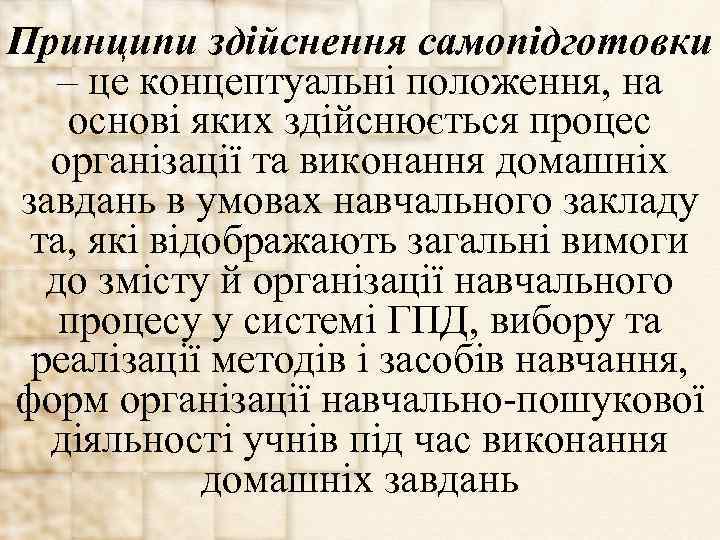 Принципи здійснення самопідготовки – це концептуальні положення, на основі яких здійснюється процес організації та виконання домашніх завдань в умовах навчального закладу та, які відображають загальні вимоги до змісту й організації навчального процесу у системі ГПД, вибору та реалізації методів і засобів навчання, форм організації навчально-пошукової діяльності учнів під час виконання домашніх завдань